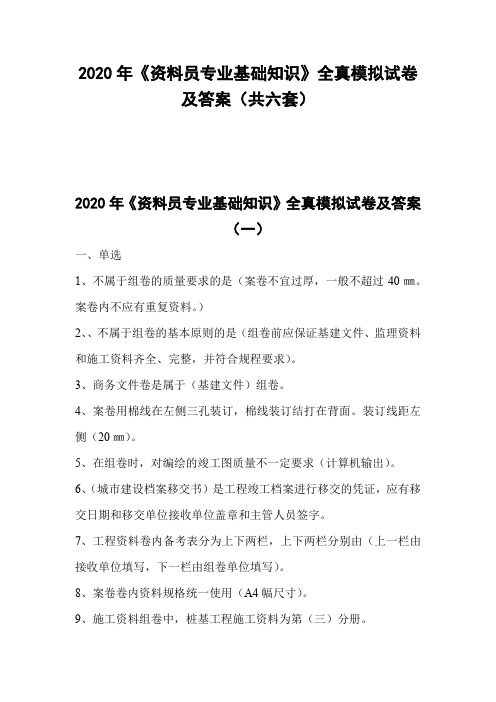 2020 年《资料员专业基础知识》全真模拟试卷及答案（共六套）

2020 年《资料员专业基础知识》全真模拟试卷及答案（一）

一、单选

1、不属于组卷的质量要求的是（案卷不宜过厚，一般不超过 40 ㎜。案卷内不应有重复资料。）

2、、不属于组卷的基本原则的是（组卷前应保证基建文件、监理资料和施工资料齐全、完整，并符合规程要求）。

3、商务文件卷是属于（基建文件）组卷。

4、案卷用棉线在左侧三孔装订，棉线装订结打在背面。装订线距左侧（20 ㎜）。

5、在组卷时，对编绘的竣工图质量不一定要求（计算机输出）。

6、（城市建设档案移交书）是工程竣工档案进行移交的凭证，应有移交日期和移交单位接收单位盖章和主管人员签字。

7、工程资料卷内备考表分为上下两栏，上下两栏分别由（上一栏由接收单位填写，下一栏由组卷单位填写）。

8、案卷卷内资料规格统一使用（A4 幅尺寸）。

9、施工资料组卷中，桩基工程施工资料为第（三）分册。